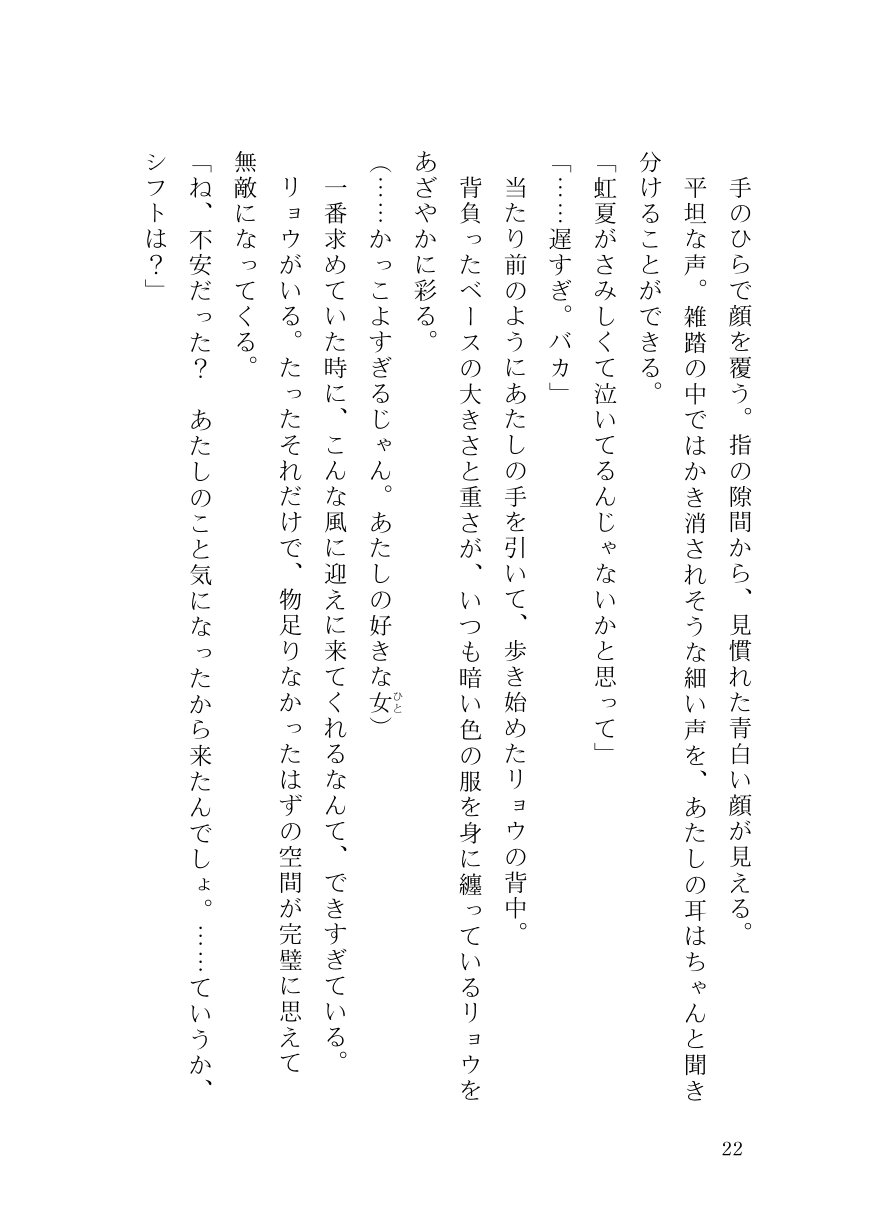 手のひらで顔を覆う。指の隙間から、見慣れた青白い顔が見える。

平坦な声。雑踏の中ではかき消されそうな細い声を、あたしの耳はちゃんと聞き分けることができる。

「虹夏がさみしくて泣いてるんじゃないかと思って」

「……遅すぎ。バカ」

当たり前のようにあたしの手を引いて、歩き始めたリョウの背中。

背負ったベースの大きさと重さが、いつも暗い色の服を身に纏っているリョウをあざやかに彩る。

（……かっこよすぎるじゃん。あたしの好きな女（ひと））

一番求めていた時に、こんな風に迎えに来てくれるなんて、できすぎている。

リョウがいる。たったそれだけで、物足りなかったはずの空間が完璧に思えて無敵になってくる。

「ね、不安だった？　あたしのこと気になったから来たんでしょ。……ていうか、シフトは？」

22